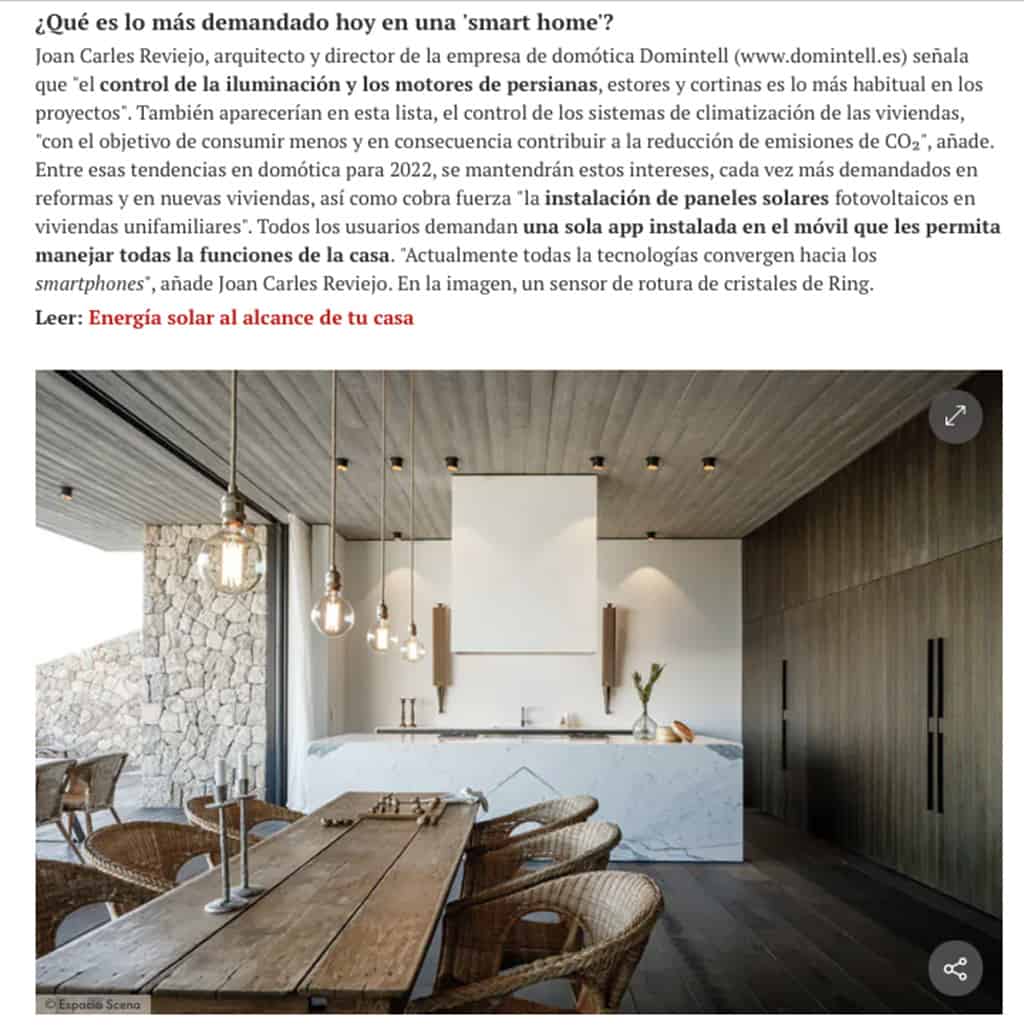 ¿Qué es lo más demandado hoy en una 'smart home'?

Joan Carles Reviejo, arquitecto y director de la empresa de domótica Domintell (www.domintell.es) señala que "el control de la iluminación y los motores de persianas, estores y cortinas es lo más habitual en los proyectos". También aparecerían en esta lista, el control de los sistemas de climatización de las viviendas, "con el objetivo de consumir menos y en consecuencia contribuir a la reducción de emisiones de $CO_2$", añade. Entre esas tendencias en domótica para 2022, se mantendrán estos intereses, cada vez más demandados en reformas y en nuevas viviendas, así como cobra fuerza "la instalación de paneles solares fotovoltaicos en viviendas unifamiliares". Todos los usuarios demandan una sola app instalada en el móvil que les permita manejar todas la funciones de la casa. "Actualmente todas la tecnologías convergen hacia los smartphones", añade Joan Carles Reviejo. En la imagen, un sensor de rotura de cristales de Ring.

Leer: Energía solar al alcance de tu casa

© Espacio Scena